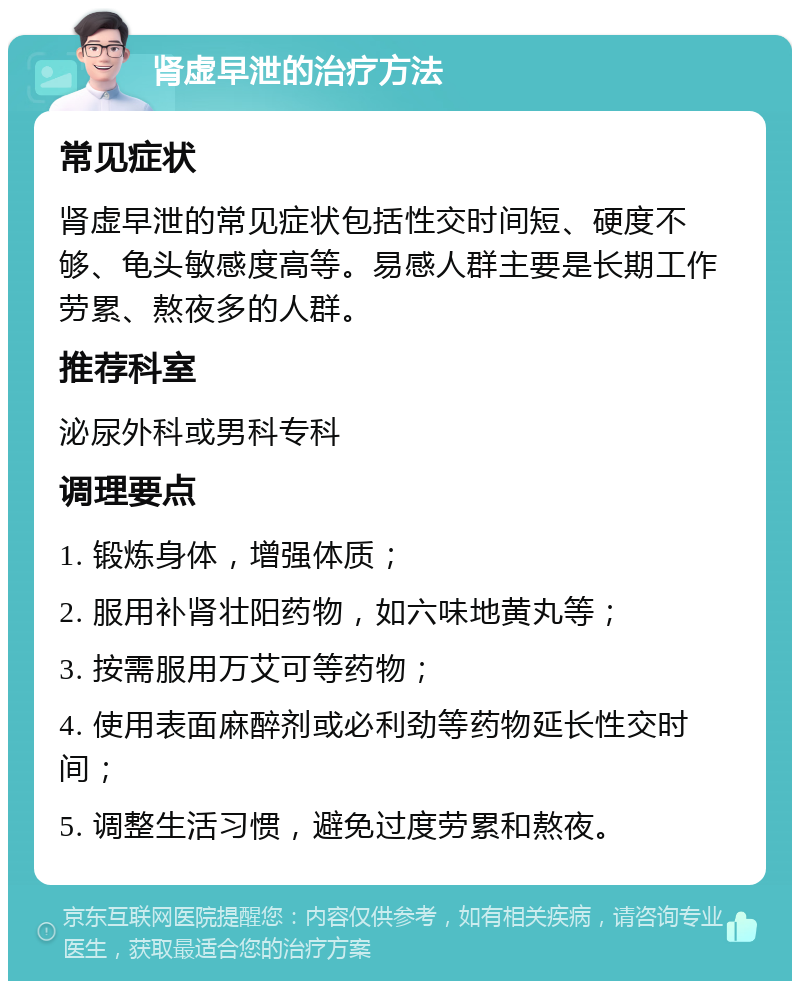 肾虚早泄的治疗方法

常见症状

肾虚早泄的常见症状包括性交时间短、硬度不够、龟头敏感度高等。易感人群主要是长期工作劳累、熬夜多的人群。

推荐科室

泌尿外科或男科专科

调理要点

1. 锻炼身体，增强体质；

2. 服用补肾壮阳药物，如六味地黄丸等；

3. 按需服用万艾可等药物；

4. 使用表面麻醉剂或必利劲等药物延长性交时间；

5. 调整生活习惯，避免过度劳累和熬夜。

京东互联网医院提醒您：内容仅供参考，如有相关疾病，请咨询专业医生，获取最适合您的治疗方案